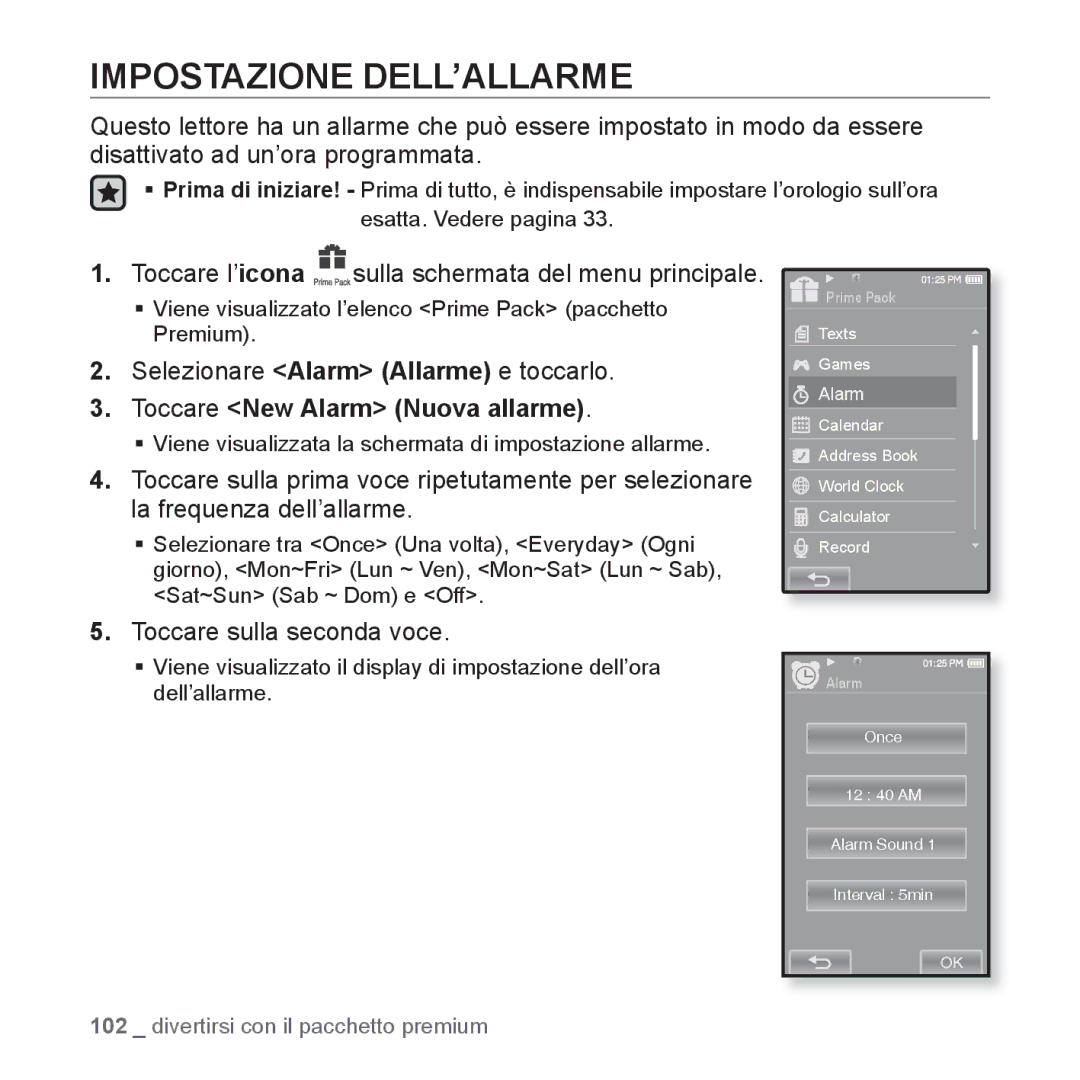 IMPOSTAZIONE DELL’ALLARME

Questo lettore ha un allarme che può essere impostato in modo da essere disattivato ad un’ora programmata.

▪ Prima di iniziare! - Prima di tutto, è indispensabile impostare l’orologio sull’ora esatta. Vedere pagina 33.

1. Toccare l’icona Prime Pack sulla schermata del menu principale.

▪ Viene visualizzato l’elenco <Prime Pack> (pacchetto Premium).

2. Selezionare <Alarm> (Allarme) e toccarlo.

3. Toccare <New Alarm> (Nuova allarme).

▪ Viene visualizzata la schermata di impostazione allarme.

4. Toccare sulla prima voce ripetutamente per selezionare la frequenza dell’allarme.

▪ Selezionare tra <Once> (Una volta), <Everyday> (Ogni giorno), <Mon~Fri> (Lun ~ Ven), <Mon~Sat> (Lun ~ Sab), <Sat~Sun> (Sab ~ Dom) e <Off>.

5. Toccare sulla seconda voce.

▪ Viene visualizzato il display di impostazione dell’ora dell’allarme.

01:25 PM
Prime Pack
Texts
Games
Alarm
Calendar
Address Book
World Clock
Calculator
Record

01:25 PM
Alarm
Once
12 : 40 AM
Alarm Sound 1
Interval : 5min
OK

102 _ divertirsi con il pacchetto premium